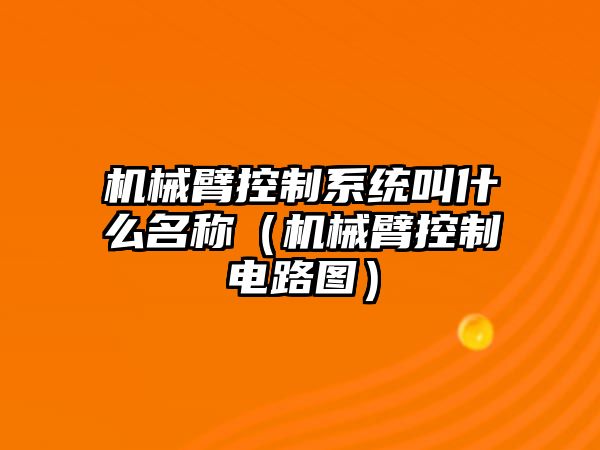 机械臂控制系统叫什么名称（机械臂控制电路图）